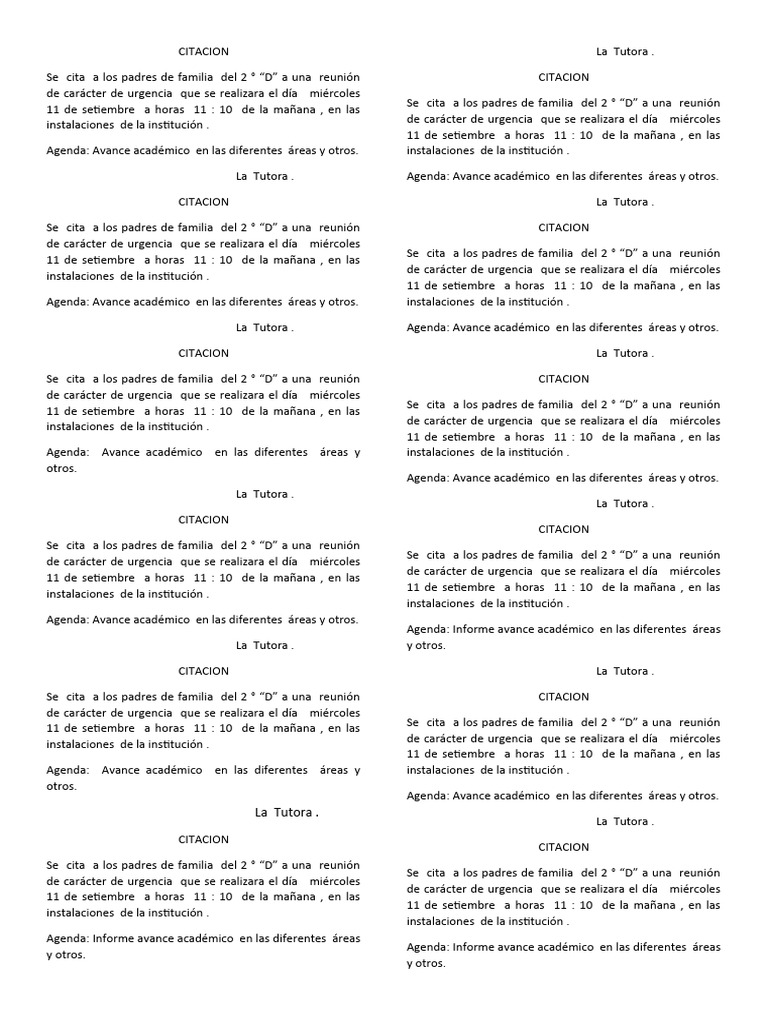 CITACION

Se cita a los padres de familia del 2 ° "D" a una reunión de carácter de urgencia que se realizara el día miércoles 11 de setiembre a horas 11 : 10 de la mañana , en las instalaciones de la institución .

Agenda: Avance académico en las diferentes áreas y otros.

La Tutora .

CITACION

Se cita a los padres de familia del 2 ° "D" a una reunión de carácter de urgencia que se realizara el día miércoles 11 de setiembre a horas 11 : 10 de la mañana , en las instalaciones de la institución .

Agenda: Avance académico en las diferentes áreas y otros.

La Tutora .

CITACION

Se cita a los padres de familia del 2 ° "D" a una reunión de carácter de urgencia que se realizara el día miércoles 11 de setiembre a horas 11 : 10 de la mañana , en las instalaciones de la institución .

Agenda: Avance académico en las diferentes áreas y otros.

La Tutora .

CITACION

Se cita a los padres de familia del 2 ° "D" a una reunión de carácter de urgencia que se realizara el día miércoles 11 de setiembre a horas 11 : 10 de la mañana , en las instalaciones de la institución .

Agenda: Avance académico en las diferentes áreas y otros.

La Tutora .

CITACION

Se cita a los padres de familia del 2 ° "D" a una reunión de carácter de urgencia que se realizara el día miércoles 11 de setiembre a horas 11 : 10 de la mañana , en las instalaciones de la institución .

Agenda: Avance académico en las diferentes áreas y otros.

La Tutora .

CITACION

Se cita a los padres de familia del 2 ° "D" a una reunión de carácter de urgencia que se realizara el día miércoles 11 de setiembre a horas 11 : 10 de la mañana , en las instalaciones de la institución .

Agenda: Informe avance académico en las diferentes áreas y otros.

La Tutora .

CITACION

Se cita a los padres de familia del 2 ° "D" a una reunión de carácter de urgencia que se realizara el día miércoles 11 de setiembre a horas 11 : 10 de la mañana , en las instalaciones de la institución .

Agenda: Avance académico en las diferentes áreas y otros.

La Tutora .

CITACION

Se cita a los padres de familia del 2 ° "D" a una reunión de carácter de urgencia que se realizara el día miércoles 11 de setiembre a horas 11 : 10 de la mañana , en las instalaciones de la institución .

Agenda: Avance académico en las diferentes áreas y otros.

La Tutora .

CITACION

Se cita a los padres de familia del 2 ° "D" a una reunión de carácter de urgencia que se realizara el día miércoles 11 de setiembre a horas 11 : 10 de la mañana , en las instalaciones de la institución .

Agenda: Avance académico en las diferentes áreas y otros.

La Tutora .

CITACION

Se cita a los padres de familia del 2 ° "D" a una reunión de carácter de urgencia que se realizara el día miércoles 11 de setiembre a horas 11 : 10 de la mañana , en las instalaciones de la institución .

Agenda: Informe avance académico en las diferentes áreas y otros.

La Tutora .

CITACION

Se cita a los padres de familia del 2 ° "D" a una reunión de carácter de urgencia que se realizara el día miércoles 11 de setiembre a horas 11 : 10 de la mañana , en las instalaciones de la institución .

Agenda: Avance académico en las diferentes áreas y otros.

La Tutora .

CITACION

Se cita a los padres de familia del 2 ° "D" a una reunión de carácter de urgencia que se realizara el día miércoles 11 de setiembre a horas 11 : 10 de la mañana , en las instalaciones de la institución .

Agenda: Informe avance académico en las diferentes áreas y otros.